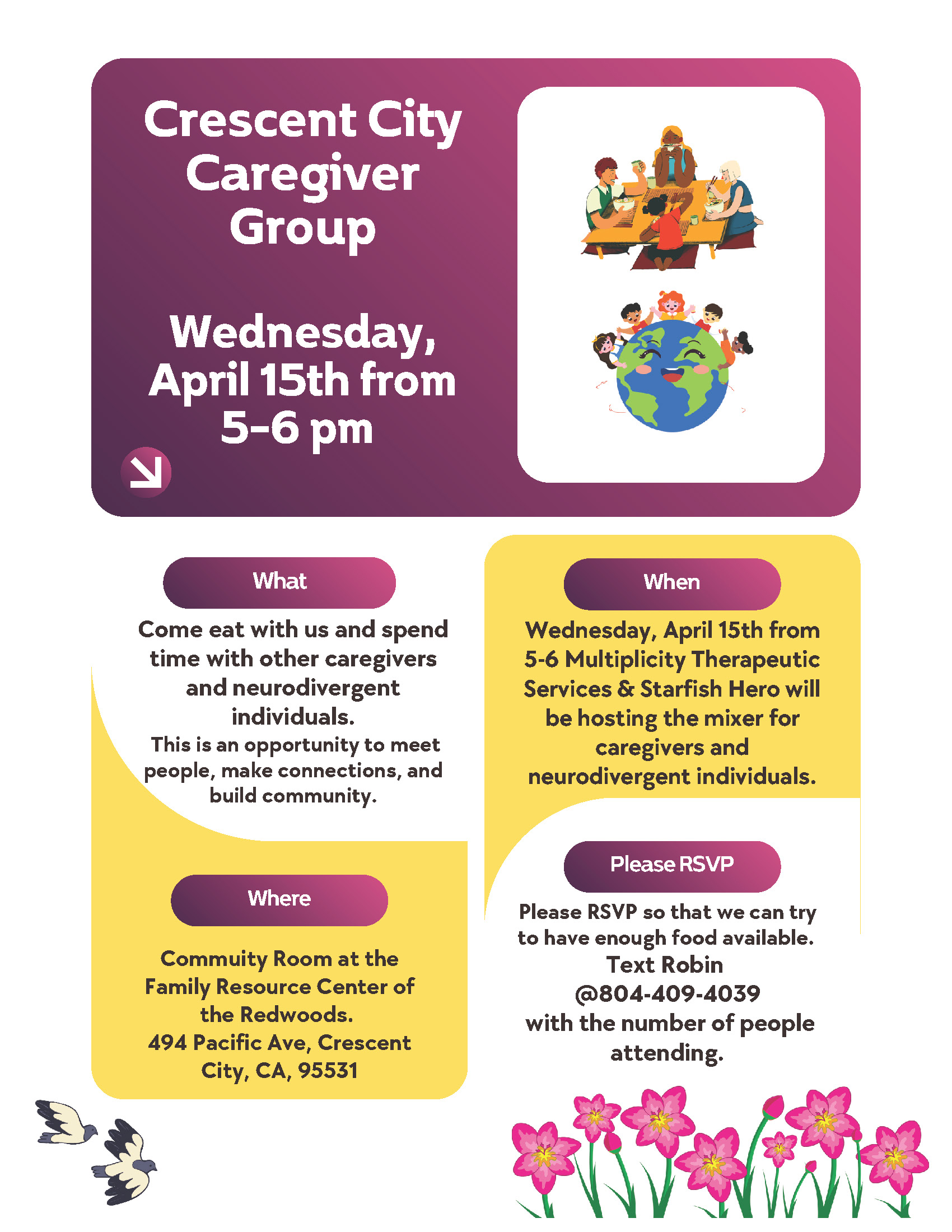 Crescent City Caregiver Group

Wednesday, April 15th from 5-6 pm

What

Come eat with us and spend time with other caregivers and neurodivergent individuals.

This is an opportunity to meet people, make connections, and build community.

Where

Commuity Room at the Family Resource Center of the Redwoods.
494 Pacific Ave, Crescent City, CA, 95531

When

Wednesday, April 15th from 5-6 Multiplicity Therapeutic Services & Starfish Hero will be hosting the mixer for caregivers and neurodivergent individuals.

Please RSVP

Please RSVP so that we can try to have enough food available.
Text Robin
@804-409-4039
with the number of people attending.